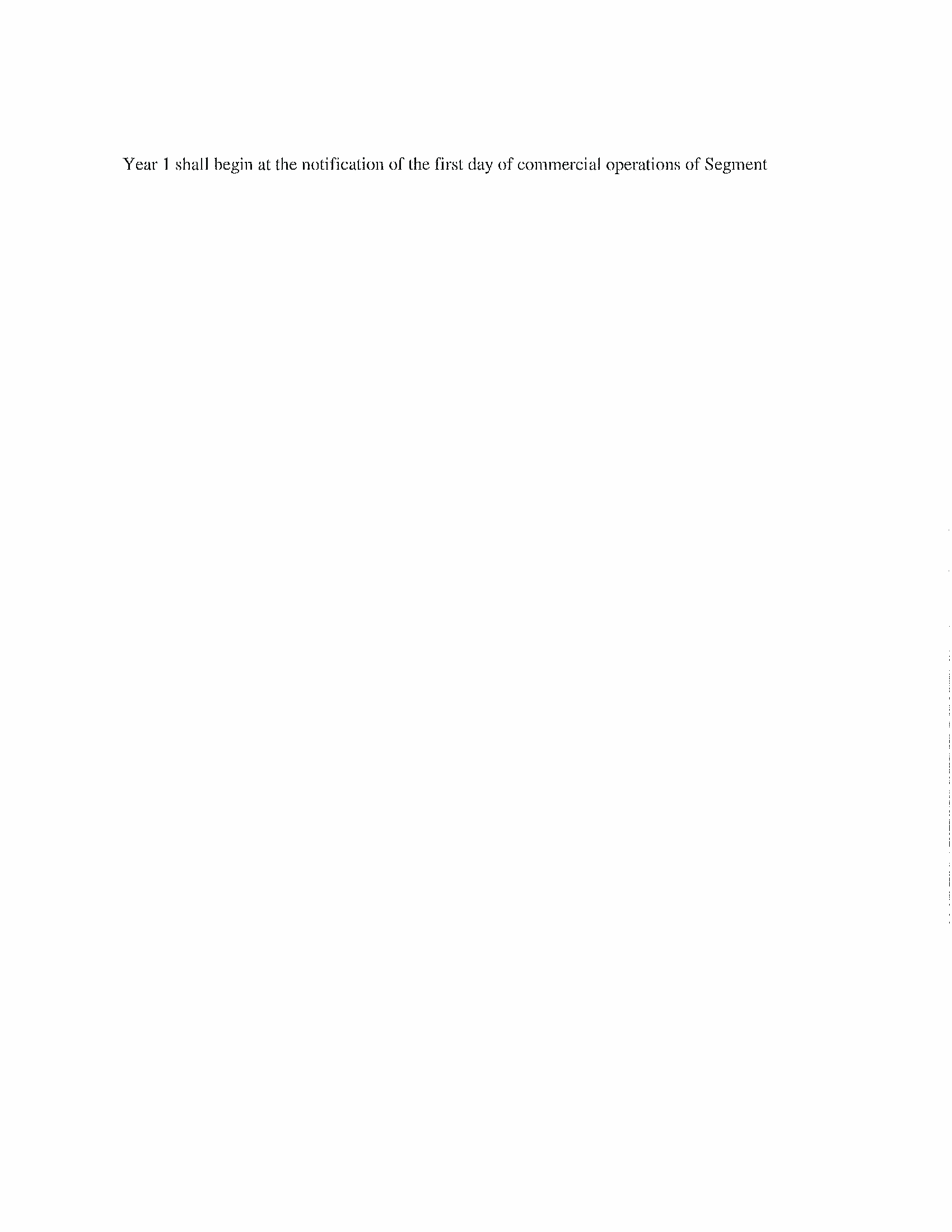 Year 1 shall begin at the notification of the first day of commercial operations of Segment